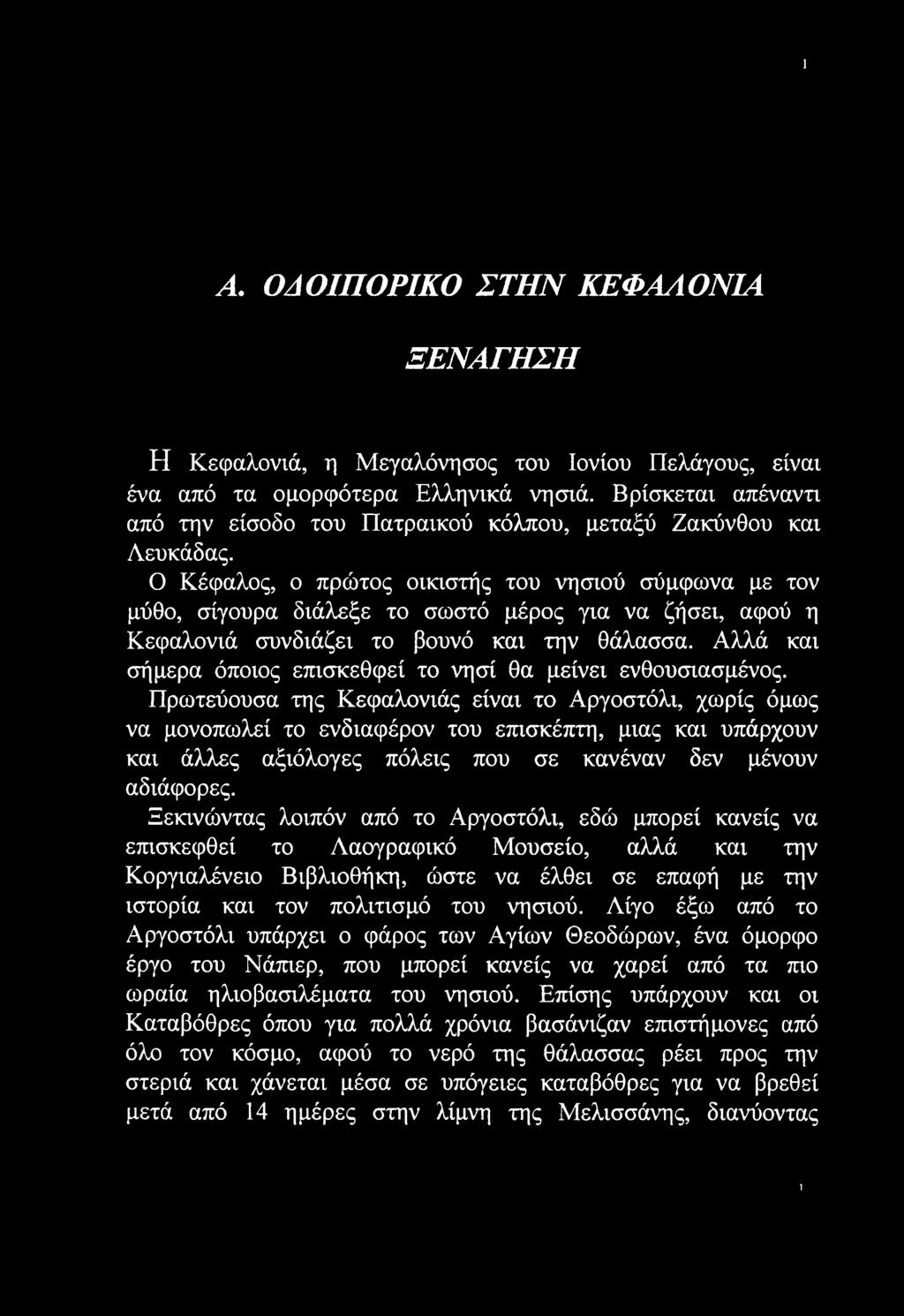 1

Α. ΟΔΟΙΠΟΡΙΚΟ ΣΤΗΝ ΚΕΦΑΛΟΝΙΑ

ΞΕΝΑΓΗΣΗ

Η Κεφαλονιά, η Μεγαλόνησος του Ιονίου Πελάγους, είναι ένα από τα ομορφότερα Ελληνικά νησιά. Βρίσκεται απέναντι από την είσοδο του Πατραικού κόλπου, μεταξύ Ζακύνθου και Λευκάδας.

Ο Κέφαλος, ο πρώτος οικιστής του νησιού σύμφωνα με τον μύθο, σίγουρα διάλεξε το σωστό μέρος για να ζήσει, αφού η Κεφαλονιά συνδιάζει το βουνό και την θάλασσα. Αλλά και σήμερα όποιος επισκεθφεί το νησί θα μείνει ενθουσιασμένος.

Πρωτεύουσα της Κεφαλονιάς είναι το Αργοστόλι, χωρίς όμως να μονοπωλεί το ενδιαφέρον του επισκέπτη, μιας και υπάρχουν και άλλες αξιόλογες πόλεις που σε κανέναν δεν μένουν αδιάφορες.

Ξεκινώντας λοιπόν από το Αργοστόλι, εδώ μπορεί κανείς να επισκεφθεί το Λαογραφικό Μουσείο, αλλά και την Κοργιαλένειο Βιβλιοθήκη, ώστε να έλθει σε επαφή με την ιστορία και τον πολιτισμό του νησιού. Λίγο έξω από το Αργοστόλι υπάρχει ο φάρος των Αγίων Θεοδώρων, ένα όμορφο έργο του Νάπιερ, που μπορεί κανείς να χαρεί από τα πιο ωραία ηλιοβασιλέματα του νησιού. Επίσης υπάρχουν και οι Καταβόθρες όπου για πολλά χρόνια βασάνιζαν επιστήμονες από όλο τον κόσμο, αφού το νερό της θάλασσας ρέει προς την στεριά και χάνεται μέσα σε υπόγειες καταβόθρες για να βρεθεί μετά από 14 ημέρες στην λίμνη της Μελισσάνης, διανύοντας

1